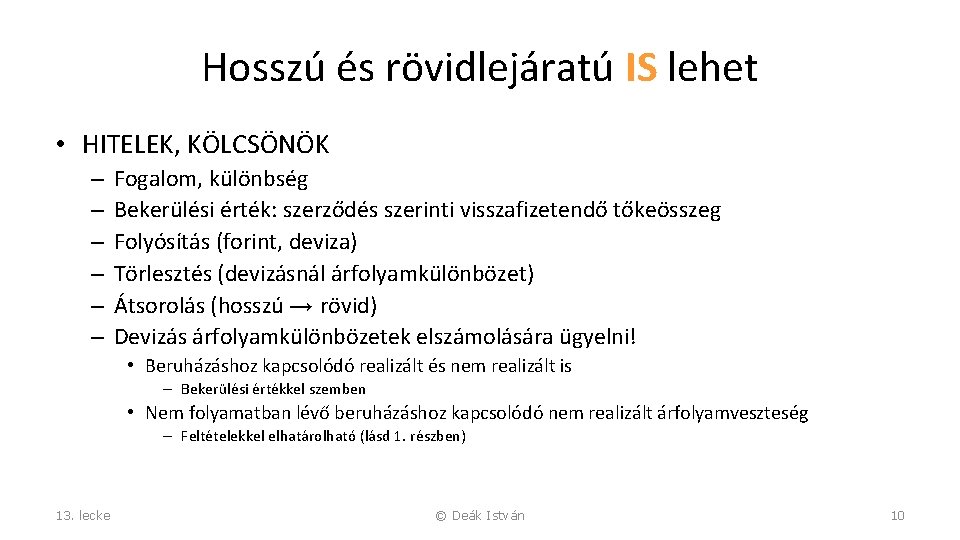 Hosszú és rövidlejáratú IS lehet

• HITELEK, KÖLCSÖNÖK
– Fogalom, különbség
– Bekerülési érték: szerződés szerinti visszafizetendő tőkeösszeg
– Folyósítás (forint, deviza)
– Törlesztés (devizásnál árfolyamkülönbözet)
– Átsorolás (hosszú → rövid)
– Devizás árfolyamkülönbözetek elszámolására ügyelni!
• Beruházáshoz kapcsolódó realizált és nem realizált is
– Bekerülési értékkel szemben
• Nem folyamatban lévő beruházáshoz kapcsolódó nem realizált árfolyamveszteség
– Feltételekkel elhatárolható (lásd 1. részben)

13. lecke © Deák István 10